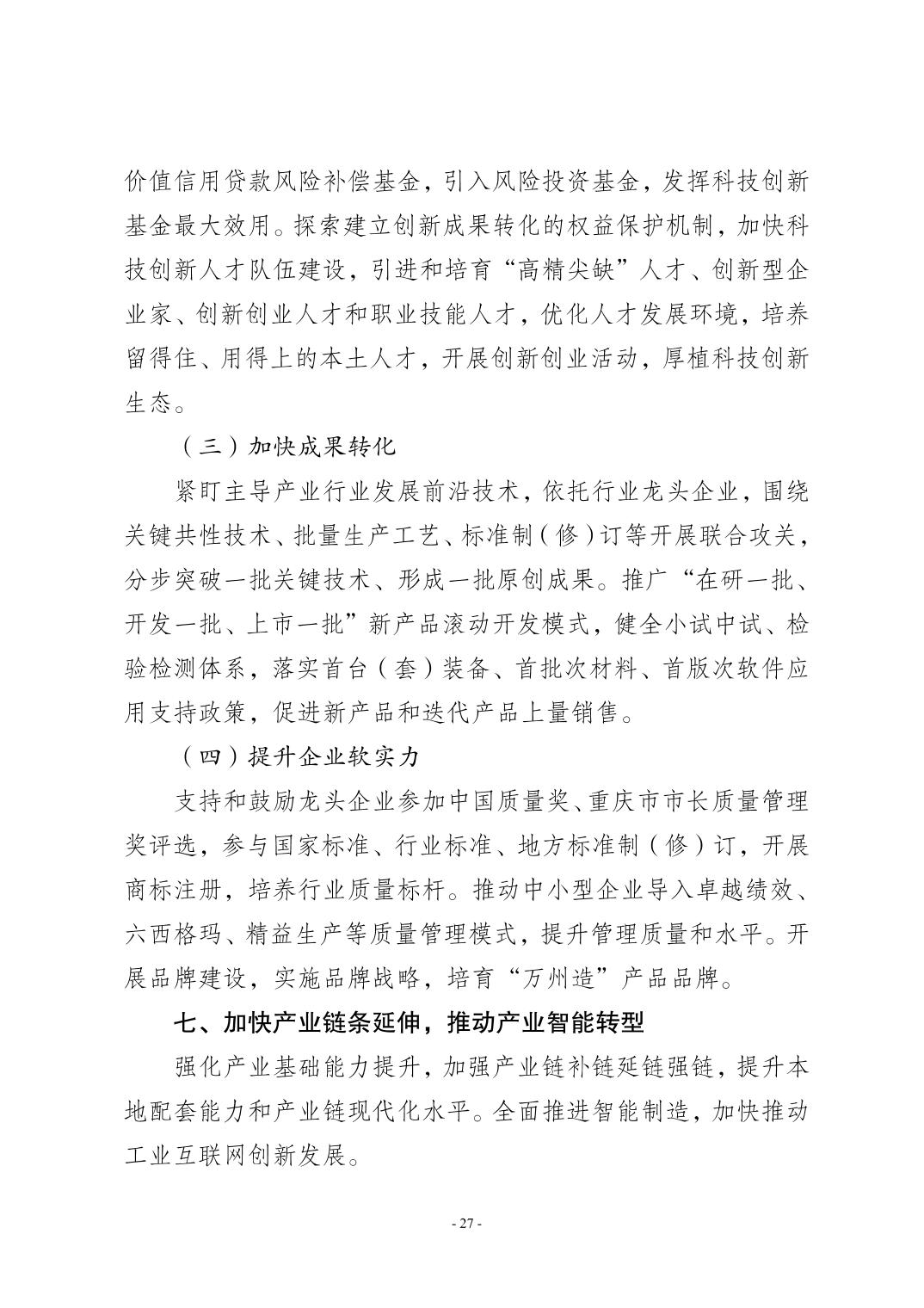 价值信用贷款风险补偿基金，引入风险投资基金，发挥科技创新基金最大效用。探索建立创新成果转化的权益保护机制，加快科技创新人才队伍建设，引进和培育“高精尖缺”人才、创新型企业家、创新创业人才和职业技能人才，优化人才发展环境，培养留得住、用得上的本土人才，开展创新创业活动，厚植科技创新生态。

（三）加快成果转化

紧盯主导产业行业发展前沿技术，依托行业龙头企业，围绕关键共性技术、批量生产工艺、标准制（修）订等开展联合攻关，分步突破一批关键技术、形成一批原创成果。推广“在研一批、开发一批、上市一批”新产品滚动开发模式，健全小试中试、检验检测体系，落实首台（套）装备、首批次材料、首版次软件应用支持政策，促进新产品和迭代产品上量销售。

（四）提升企业软实力

支持和鼓励龙头企业参加中国质量奖、重庆市市长质量管理奖评选，参与国家标准、行业标准、地方标准制（修）订，开展商标注册，培养行业质量标杆。推动中小型企业导入卓越绩效、六西格玛、精益生产等质量管理模式，提升管理质量和水平。开展品牌建设，实施品牌战略，培育“万州造”产品品牌。

七、加快产业链条延伸，推动产业智能转型

强化产业基础能力提升，加强产业链补链延链强链，提升本地配套能力和产业链现代化水平。全面推进智能制造，加快推动工业互联网创新发展。

- 27 -